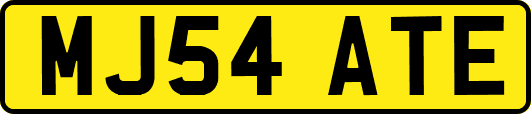 MJ54 ATE